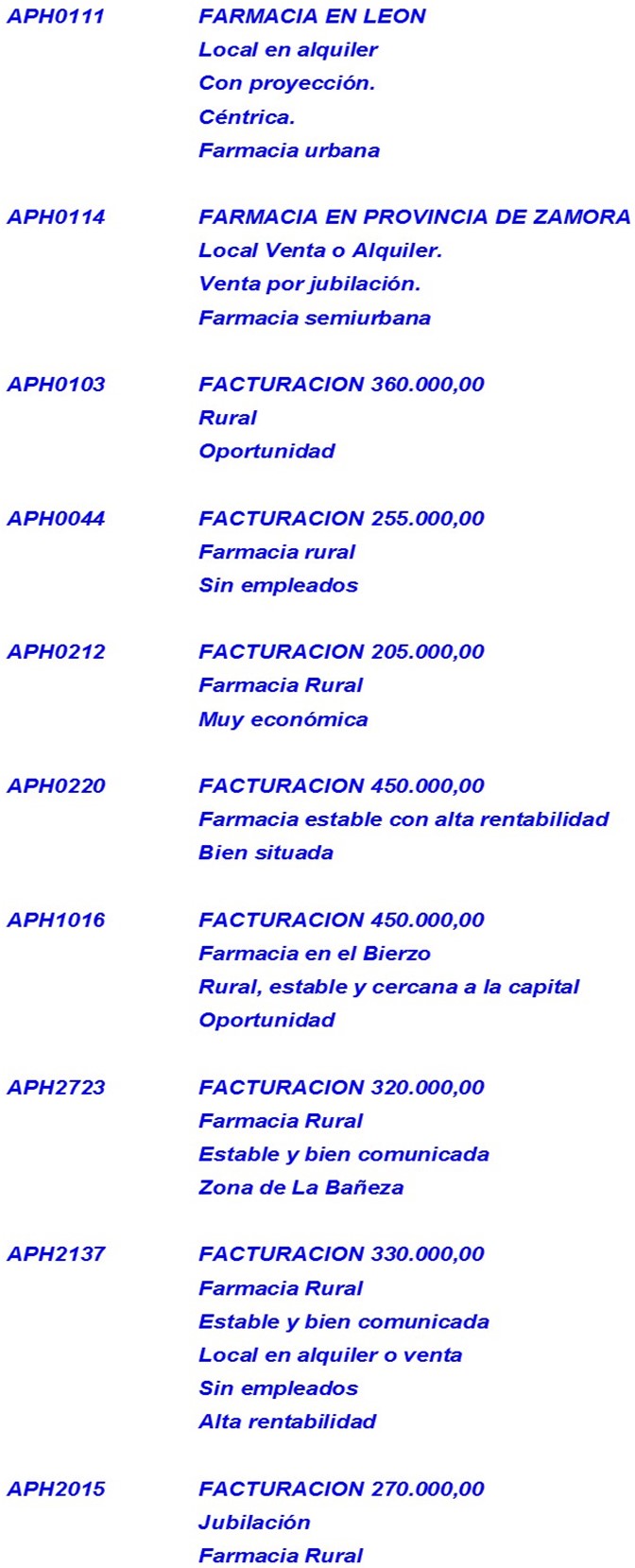 APH0111 FARMACIA EN LEON
Local en alquiler
Con proyección.
Céntrica.
Farmacia urbana

APH0114 FARMACIA EN PROVINCIA DE ZAMORA
Local Venta o Alquiler.
Venta por jubilación.
Farmacia semiurbana

APH0103 FACTURACION 360.000,00
Rural
Oportunidad

APH0044 FACTURACION 255.000,00
Farmacia rural
Sin empleados

APH0212 FACTURACION 205.000,00
Farmacia Rural
Muy económica

APH0220 FACTURACION 450.000,00
Farmacia estable con alta rentabilidad
Bien situada

APH1016 FACTURACION 450.000,00
Farmacia en el Bierzo
Rural, estable y cercana a la capital
Oportunidad

APH2723 FACTURACION 320.000,00
Farmacia Rural
Estable y bien comunicada
Zona de La Bañeza

APH2137 FACTURACION 330.000,00
Farmacia Rural
Estable y bien comunicada
Local en alquiler o venta
Sin empleados
Alta rentabilidad

APH2015 FACTURACION 270.000,00
Jubilación
Farmacia Rural